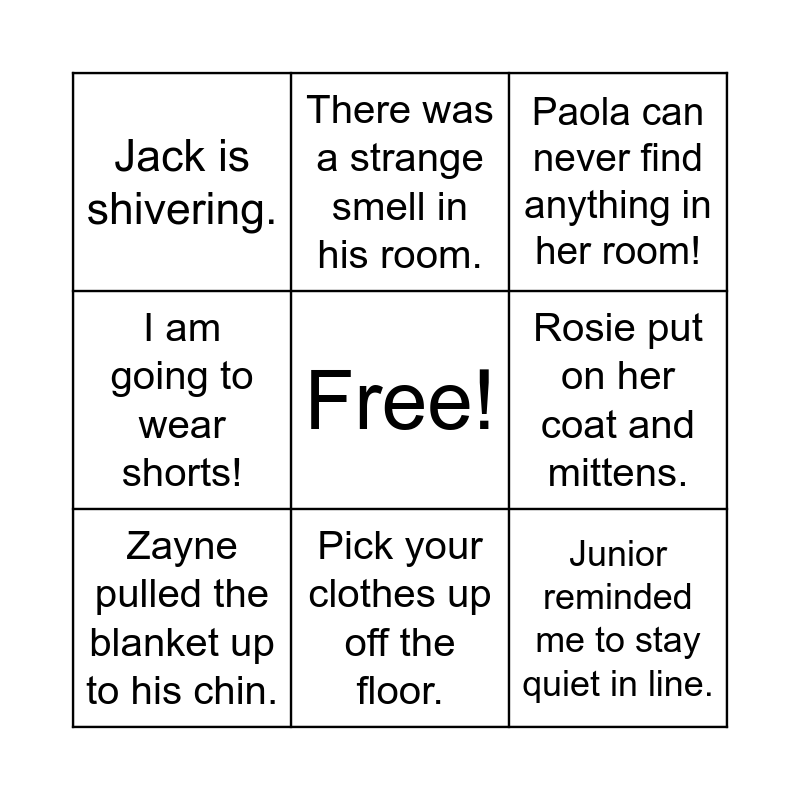 | | | |
|---|---|---|
| Jack is shivering. | There was a strange smell in his room. | Paola can never find anything in her room! |
| I am going to wear shorts! | Free! | Rosie put on her coat and mittens. |
| Zayne pulled the blanket up to his chin. | Pick your clothes up off the floor. | Junior reminded me to stay quiet in line. |